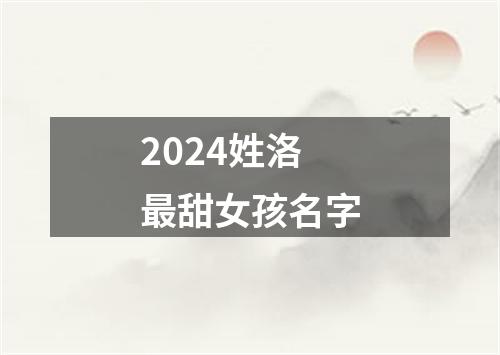 2024姓洛
最甜女孩名字